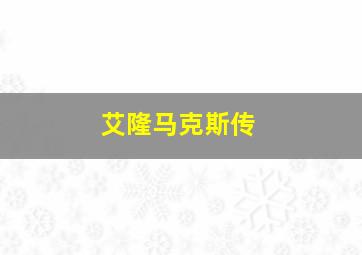 艾隆马克斯传